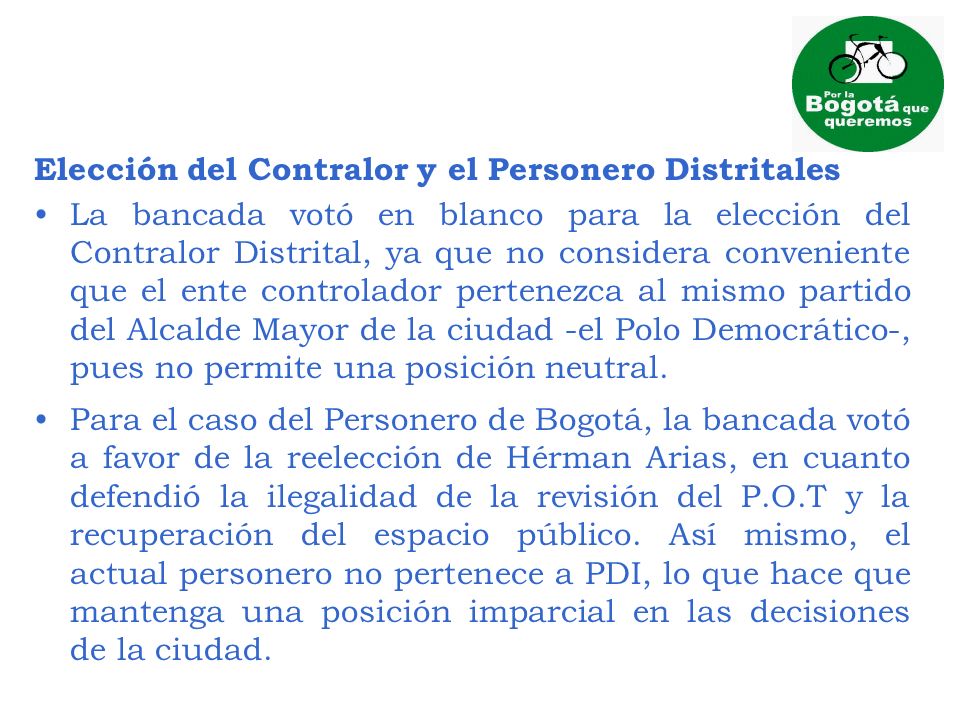 Por la Bogotá que queremos

Elección del Contralor y el Personero Distritales

• La bancada votó en blanco para la elección del Contralor Distrital, ya que no considera conveniente que el ente controlador pertenezca al mismo partido del Alcalde Mayor de la ciudad -el Polo Democrático-, pues no permite una posición neutral.

• Para el caso del Personero de Bogotá, la bancada votó a favor de la reelección de Hérman Arias, en cuanto defendió la ilegalidad de la revisión del P.O.T y la recuperación del espacio público. Así mismo, el actual personero no pertenece a PDI, lo que hace que mantenga una posición imparcial en las decisiones de la ciudad.